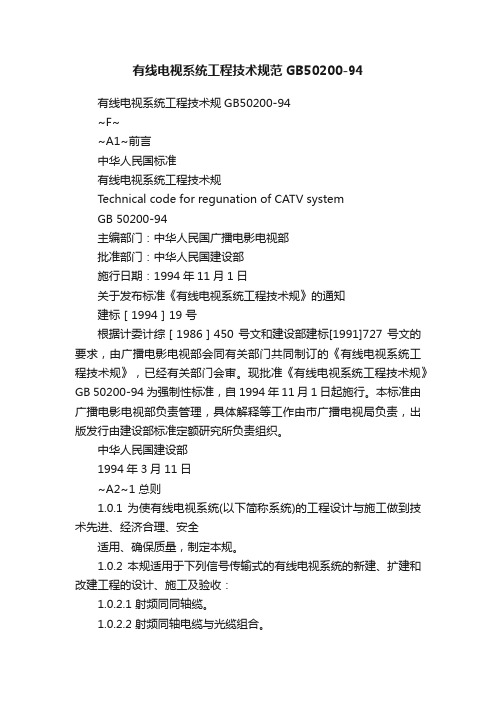 有线电视系统工程技术规范 GB50200-94

有线电视系统工程技术规 GB50200-94

~F~

~A1~前言

中华人民国标准

有线电视系统工程技术规

Technical code for regunation of CATV system

GB 50200-94

主编部门：中华人民国广播电影电视部

批准部门：中华人民国建设部

施行日期：1994 年 11 月 1 日

关于发布标准《有线电视系统工程技术规》的通知

建标［1994］19 号

根据计委计综［1986］450 号文和建设部建标[1991]727 号文的要求，由广播电影电视部会同有关部门共同制订的《有线电视系统工程技术规》，已经有关部门会审。现批准《有线电视系统工程技术规》GB 50200-94 为强制性标准，自 1994 年 11 月 1 日起施行。本标准由广播电影电视部负责管理，具体解释等工作由市广播电视局负责，出版发行由建设部标准定额研究所负责组织。

中华人民国建设部

1994 年 3 月 11 日

~A2~1 总则

1.0.1 为使有线电视系统(以下简称系统)的工程设计与施工做到技术先进、经济合理、安全

适用、确保质量，制定本规。

1.0.2 本规适用于下列信号传输式的有线电视系统的新建、扩建和改建工程的设计、施工及验收：

1.0.2.1 射频同同轴缆。

1.0.2.2 射频同轴电缆与光缆组合。